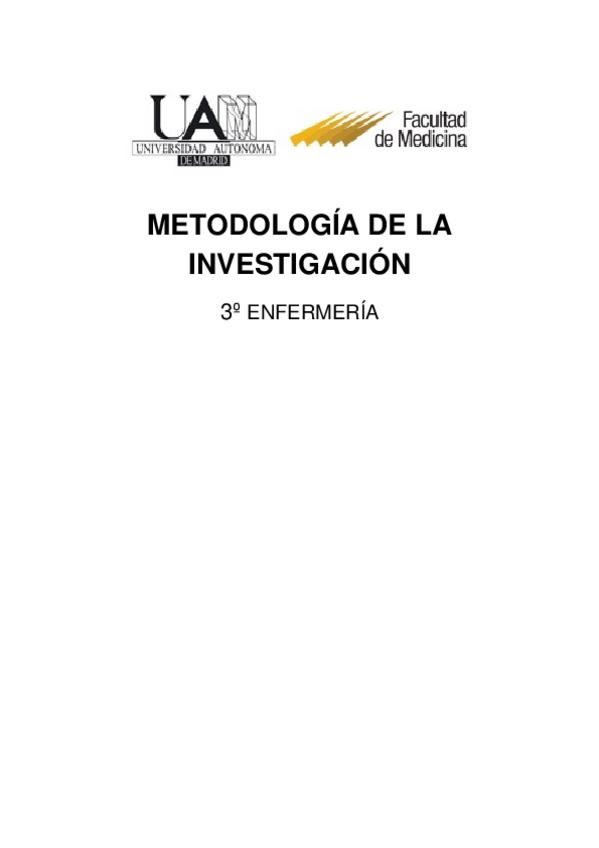 UAM
UNIVERSIDAD AUTONOMA
DE MADRID

Facultad de Medicina

METODOLOGÍA DE LA INVESTIGACIÓN

3º ENFERMERÍA